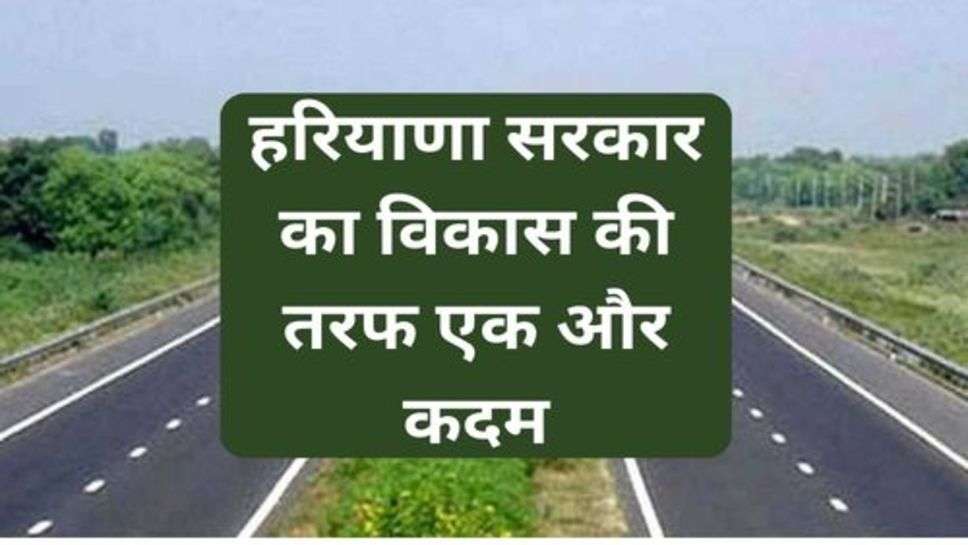 हरियाणा सरकार का विकास की तरफ एक और कदम